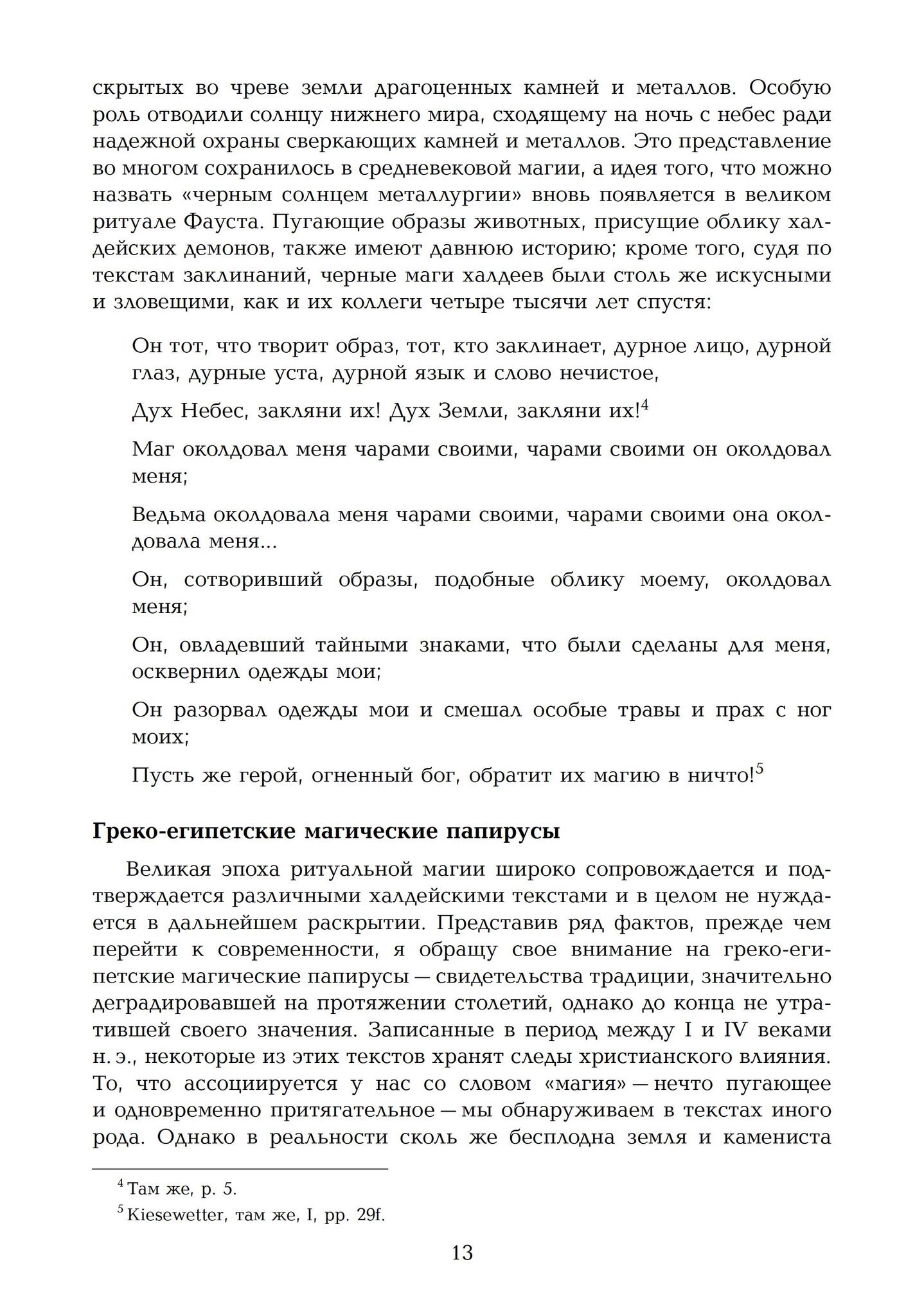 скрытых во чреве земли драгоценных камней и металлов. Особую роль отводили солнцу нижнего мира, сходящему на ночь с небес ради надежной охраны сверкающих камней и металлов. Это представление во многом сохранилось в средневековой магии, а идея того, что можно назвать «черным солнцем металлургии» вновь появляется в великом ритуале Фауста. Пугающие образы животных, присущие облику халдейских демонов, также имеют давнюю историю; кроме того, судя по текстам заклинаний, черные маги халдеев были столь же искусными и зловещими, как и их коллеги четыре тысячи лет спустя:

Он тот, что творит образ, тот, кто заклинает, дурное лицо, дурной глаз, дурные уста, дурной язык и слово нечистое,

Дух Небес, закляни их! Дух Земли, закляни их!$^4$

Маг околдовал меня чарами своими, чарами своими он околдовал меня;

Ведьма околдовала меня чарами своими, чарами своими она околдовала меня...

Он, сотворивший образы, подобные облику моему, околдовал меня;

Он, овладевший тайными знаками, что были сделаны для меня, осквернил одежды мои;

Он разорвал одежды мои и смешал особые травы и прах с ног моих;

Пусть же герой, огненный бог, обратит их магию в ничто!$^5$

Греко-египетские магические папирусы

Великая эпоха ритуальной магии широко сопровождается и подтверждается различными халдейскими текстами и в целом не нуждается в дальнейшем раскрытии. Представив ряд фактов, прежде чем перейти к современности, я обращу свое внимание на греко-египетские магические папирусы — свидетельства традиции, значительно деградировавшей на протяжении столетий, однако до конца не утратившей своего значения. Записанные в период между I и IV веками н. э., некоторые из этих текстов хранят следы христианского влияния. То, что ассоциируется у нас со словом «магия» — нечто пугающее и одновременно притягательное — мы обнаруживаем в текстах иного рода. Однако в реальности сколь же бесплодна земля и камениста

$^4$ Там же, p. 5.

$^5$ Kiesewetter, там же, I, pp. 29f.

13